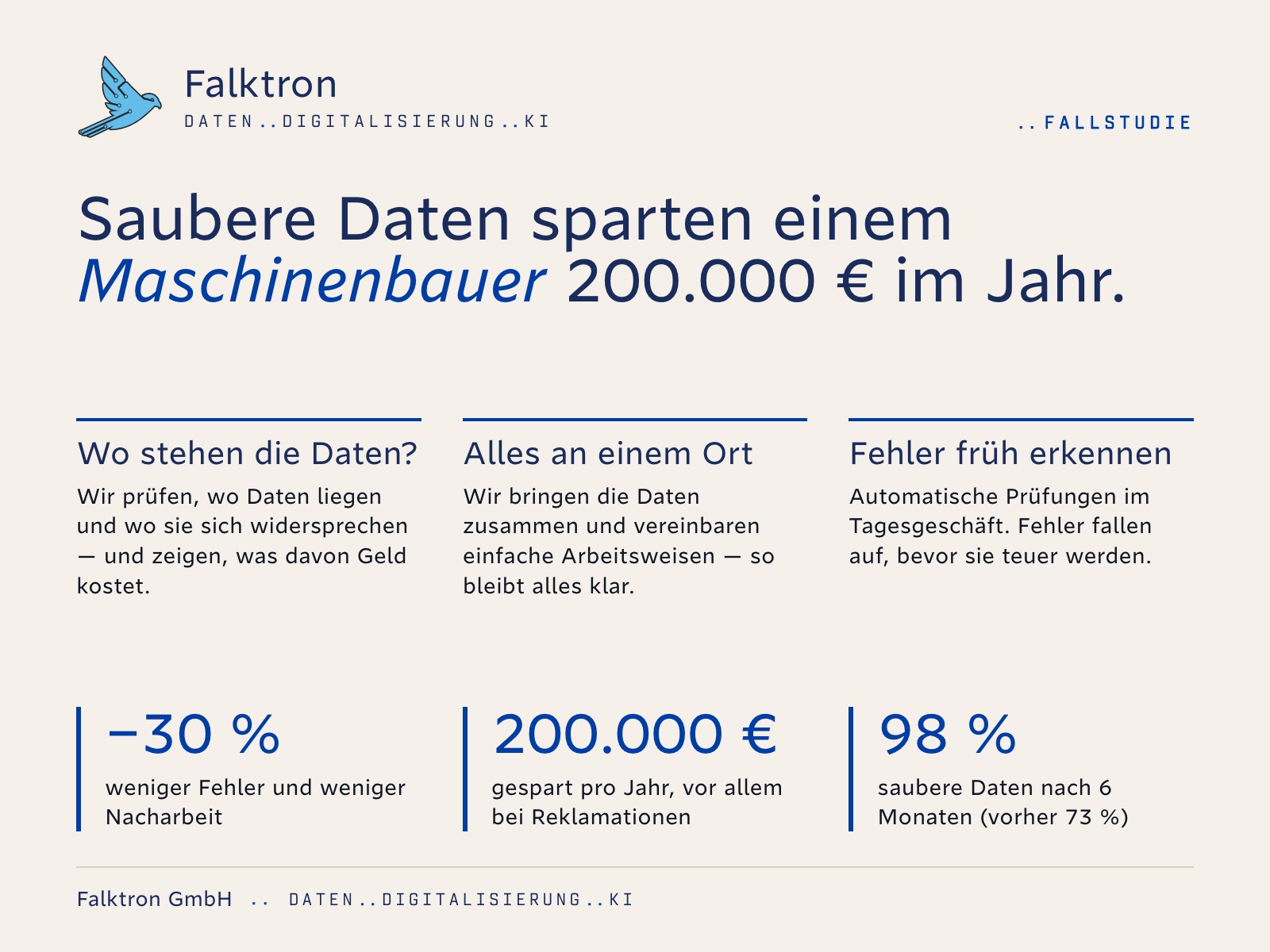 Falktron
DATEN..DIGITALISIERUNG..KI

..FALLSTUDIE

Saubere Daten sparten einem Maschinenbauer 200.000 € im Jahr.

Wo stehen die Daten?

Wir prüfen, wo Daten liegen und wo sie sich widersprechen — und zeigen, was davon Geld kostet.

Alles an einem Ort

Wir bringen die Daten zusammen und vereinbaren einfache Arbeitsweisen — so bleibt alles klar.

Fehler früh erkennen

Automatische Prüfungen im Tagesgeschäft. Fehler fallen auf, bevor sie teuer werden.

−30 %

weniger Fehler und weniger Nacharbeit

200.000 €

gespart pro Jahr, vor allem bei Reklamationen

98 %

saubere Daten nach 6 Monaten (vorher 73 %)

Falktron GmbH .. DATEN..DIGITALISIERUNG..KI